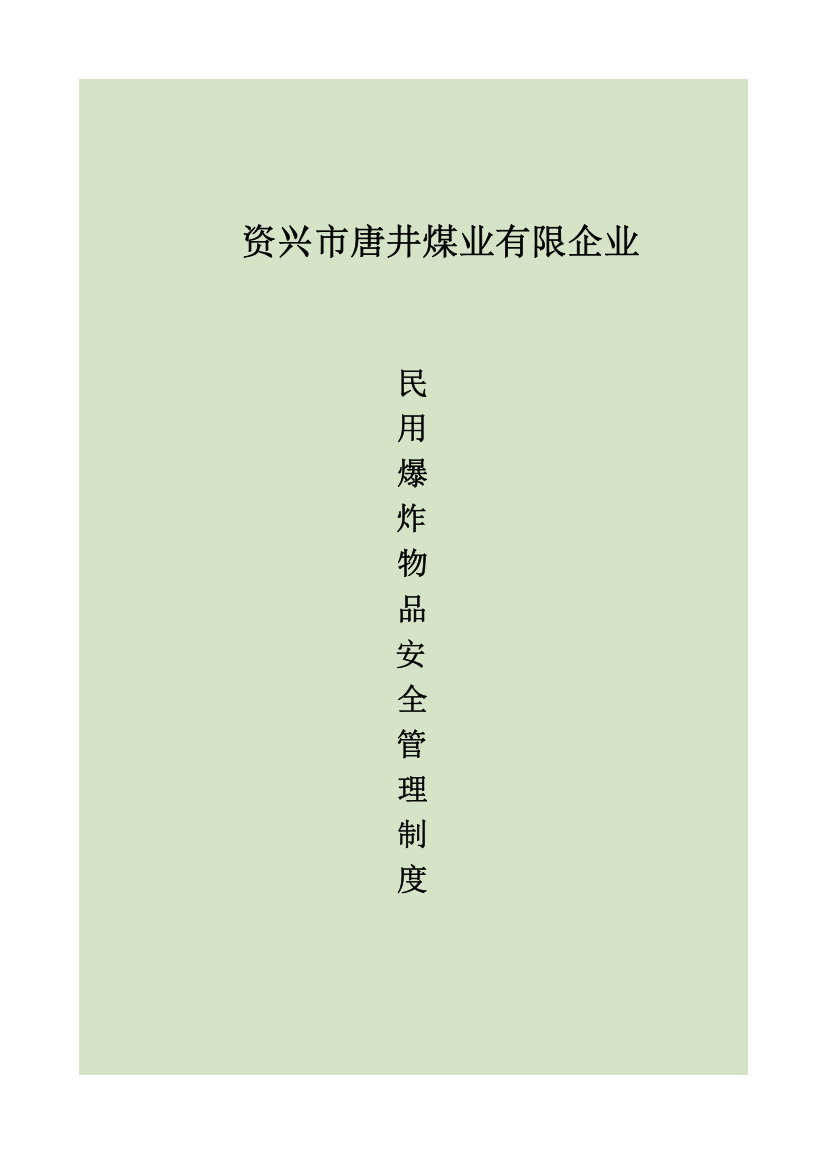 资兴市唐井煤业有限企业

民用爆炸物品安全管理制度